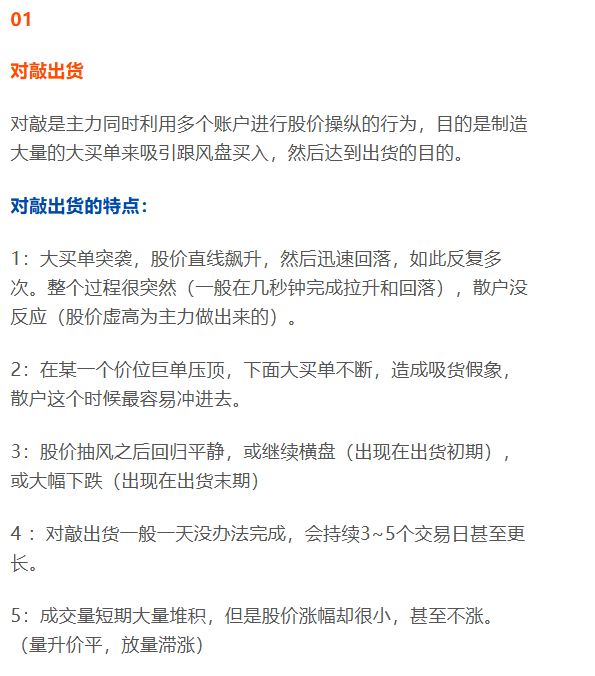 01

对敲出货

对敲是主力同时利用多个账户进行股价操纵的行为，目的是制造大量的大买单来吸引跟风盘买入，然后达到出货的目的。

对敲出货的特点：

1：大买单突袭，股价直线飙升，然后迅速回落，如此反复多次。整个过程很突然（一般在几秒钟完成拉升和回落），散户没反应（股价虚高为主力做出来的）。

2：在某一个价位巨单压顶，下面大买单不断，造成吸货假象，散户这个时候最容易冲进去。

3：股价抽风之后回归平静，或继续横盘（出现在出货初期），或大幅下跌（出现在出货末期）

4 ：对敲出货一般一天没办法完成，会持续3~5个交易日甚至更长。

5：成交量短期大量堆积，但是股价涨幅却很小，甚至不涨。（量升价平，放量滞涨）